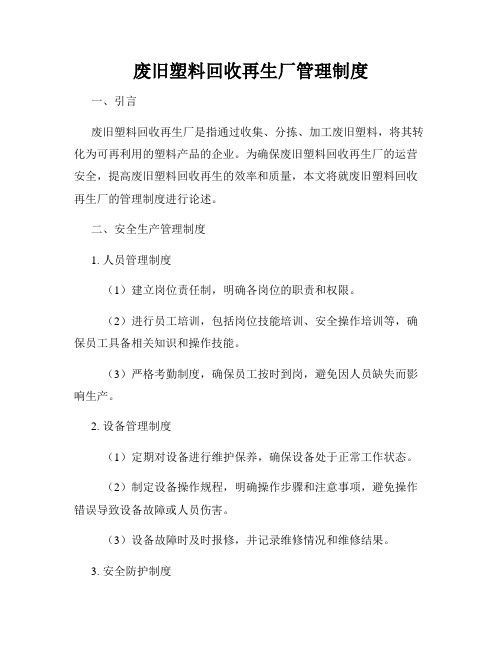 废旧塑料回收再生厂管理制度

一、引言

废旧塑料回收再生厂是指通过收集、分拣、加工废旧塑料，将其转化为可再利用的塑料产品的企业。为确保废旧塑料回收再生厂的运营安全，提高废旧塑料回收再生的效率和质量，本文将就废旧塑料回收再生厂的管理制度进行论述。

二、安全生产管理制度

1. 人员管理制度

（1）建立岗位责任制，明确各岗位的职责和权限。

（2）进行员工培训，包括岗位技能培训、安全操作培训等，确保员工具备相关知识和操作技能。

（3）严格考勤制度，确保员工按时到岗，避免因人员缺失而影响生产。

2. 设备管理制度

（1）定期对设备进行维护保养，确保设备处于正常工作状态。

（2）制定设备操作规程，明确操作步骤和注意事项，避免操作错误导致设备故障或人员伤害。

（3）设备故障时及时报修，并记录维修情况和维修结果。

3. 安全防护制度